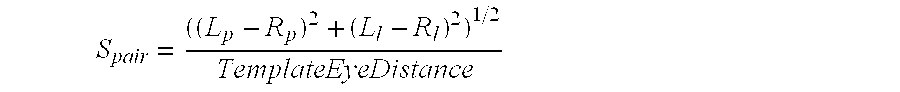 $S_{pair} = \frac{((L_p - R_p)^2 + (L_l - R_l)^2)^{1/2}}{TemplateEyeDistance}$